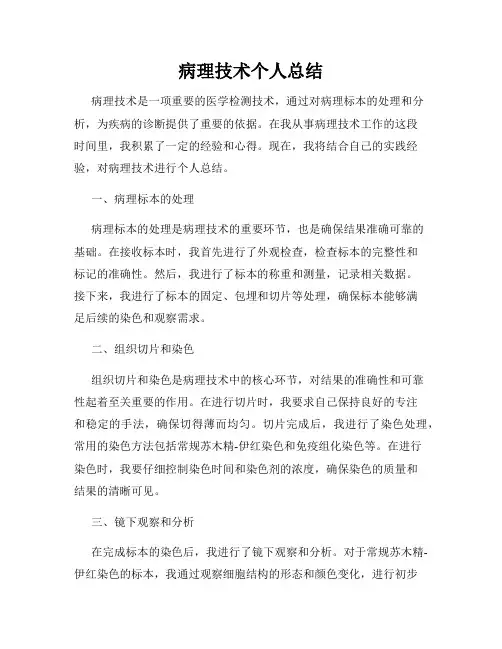 病理技术个人总结

病理技术是一项重要的医学检测技术，通过对病理标本的处理和分析，为疾病的诊断提供了重要的依据。在我从事病理技术工作的这段时间里，我积累了一定的经验和心得。现在，我将结合自己的实践经验，对病理技术进行个人总结。

一、病理标本的处理

病理标本的处理是病理技术的重要环节，也是确保结果准确可靠的基础。在接收标本时，我首先进行了外观检查，检查标本的完整性和标记的准确性。然后，我进行了标本的称重和测量，记录相关数据。接下来，我进行了标本的固定、包埋和切片等处理，确保标本能够满足后续的染色和观察需求。

二、组织切片和染色

组织切片和染色是病理技术中的核心环节，对结果的准确性和可靠性起着至关重要的作用。在进行切片时，我要求自己保持良好的专注和稳定的手法，确保切得薄而均匀。切片完成后，我进行了染色处理，常用的染色方法包括常规苏木精-伊红染色和免疫组化染色等。在进行染色时，我要仔细控制染色时间和染色剂的浓度，确保染色的质量和结果的清晰可见。

三、镜下观察和分析

在完成标本的染色后，我进行了镜下观察和分析。对于常规苏木精-伊红染色的标本，我通过观察细胞结构的形态和颜色变化，进行初步